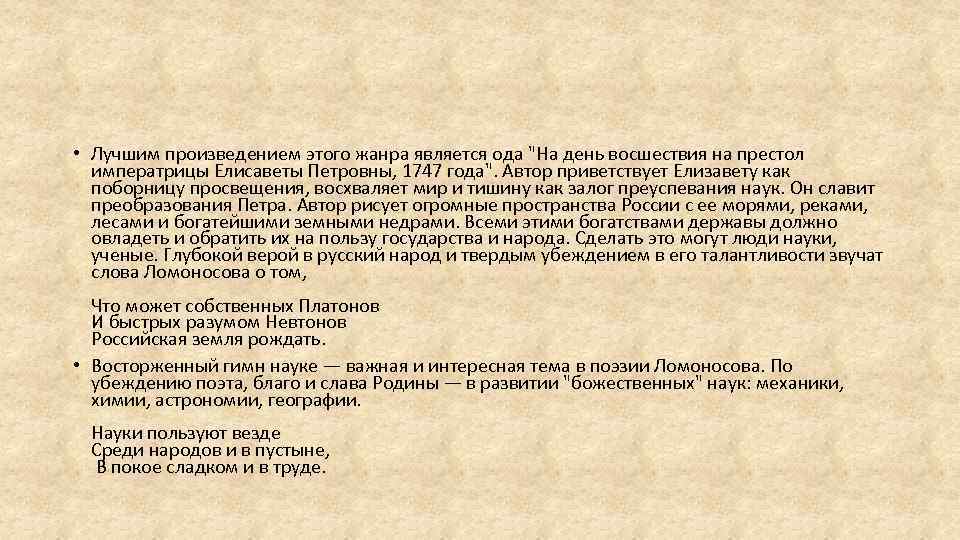 • Лучшим произведением этого жанра является ода "На день восшествия на престол императрицы Елисаветы Петровны, 1747 года". Автор приветствует Елизавету как поборницу просвещения, восхваляет мир и тишину как залог преуспевания наук. Он славит преобразования Петра. Автор рисует огромные пространства России с ее морями, реками, лесами и богатейшими земными недрами. Всеми этими богатствами державы должно овладеть и обратить их на пользу государства и народа. Сделать это могут люди науки, ученые. Глубокой верой в русский народ и твердым убеждением в его талантливости звучат слова Ломоносова о том,

Что может собственных Платонов
И быстрых разумом Невтонов
Российская земля рождать.

• Восторженный гимн науке — важная и интересная тема в поэзии Ломоносова. По убеждению поэта, благо и слава Родины — в развитии "божественных" наук: механики, химии, астрономии, географии.

Науки пользуют везде
Среди народов и в пустыне,
В покое сладком и в труде.